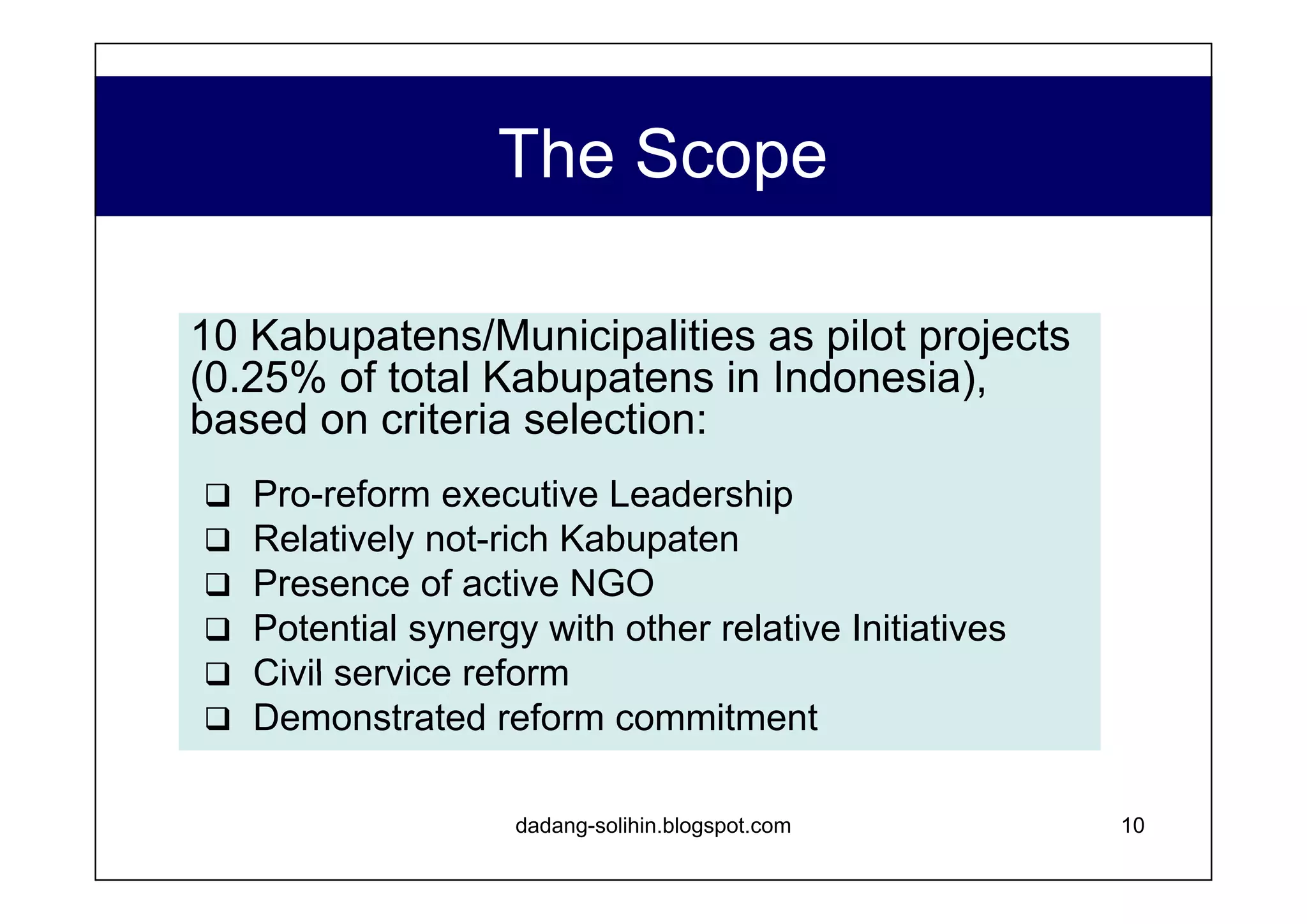 The Scope

10 Kabupatens/Municipalities as pilot projects (0.25% of total Kabupatens in Indonesia), based on criteria selection:

❑ Pro-reform executive Leadership
❑ Relatively not-rich Kabupaten
❑ Presence of active NGO
❑ Potential synergy with other relative Initiatives
❑ Civil service reform
❑ Demonstrated reform commitment

dadang-solihin.blogspot.com

10